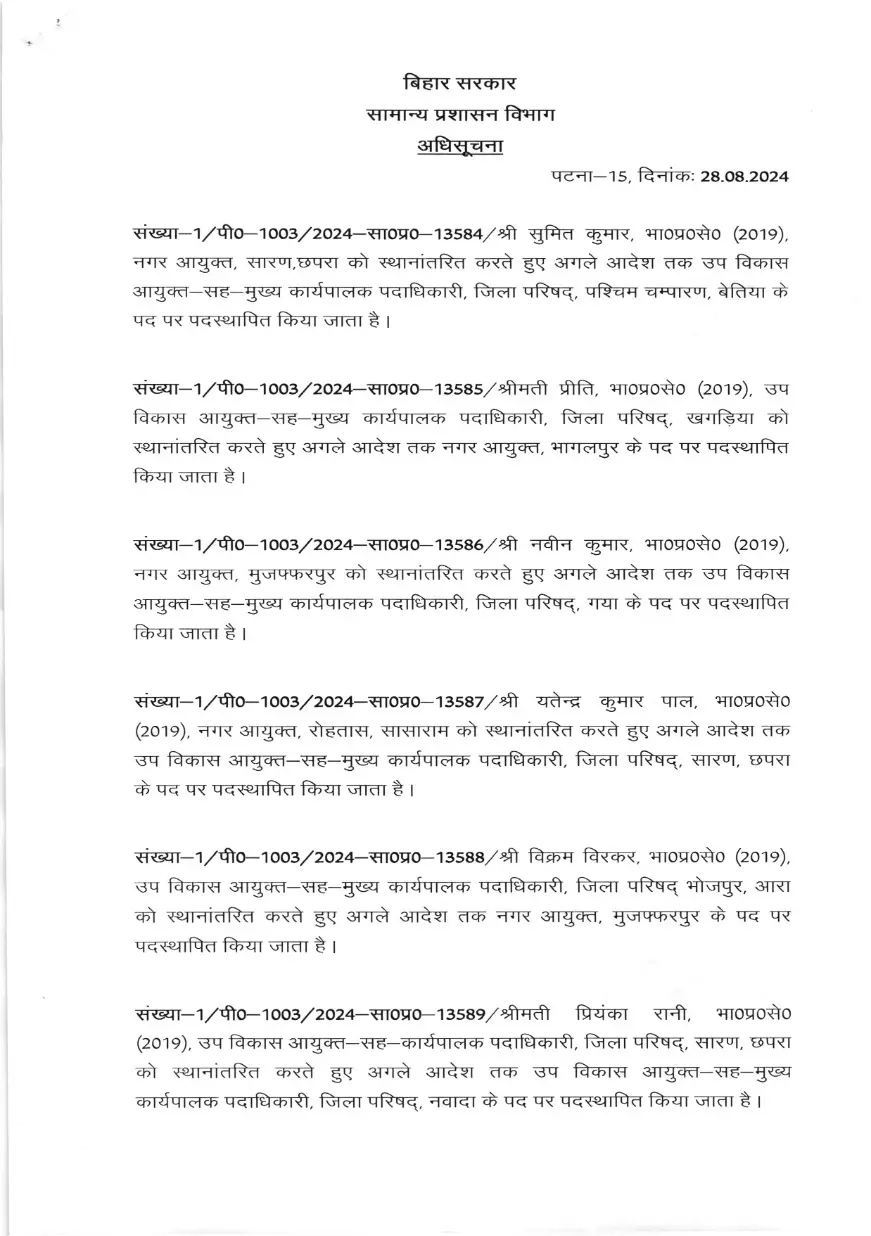 बिहार सरकार
सामान्य प्रशासन विभाग
अधिसूचना

पटना—15, दिनांकः 28.08.2024

संख्या—1/पी0—1003/2024—सा0प्र0—13584/श्री सुमित कुमार, भा0प्र0से0 (2019), नगर आयुक्त, सारण,छपरा को स्थानांतरित करते हुए अगले आदेश तक उप विकास आयुक्त—सह—मुख्य कार्यपालक पदाधिकारी, जिला परिषद्, पश्चिम चम्पारण, बेतिया के पद पर पदस्थापित किया जाता है।

संख्या—1/पी0—1003/2024—सा0प्र0—13585/श्रीमती प्रीति, भा0प्र0से0 (2019), उप विकास आयुक्त—सह—मुख्य कार्यपालक पदाधिकारी, जिला परिषद्, खगड़िया को स्थानांतरित करते हुए अगले आदेश तक नगर आयुक्त, भागलपुर के पद पर पदस्थापित किया जाता है।

संख्या—1/पी0—1003/2024—सा0प्र0—13586/श्री नवीन कुमार, भा0प्र0से0 (2019), नगर आयुक्त, मुजफ्फरपुर को स्थानांतरित करते हुए अगले आदेश तक उप विकास आयुक्त—सह—मुख्य कार्यपालक पदाधिकारी, जिला परिषद्, गया के पद पर पदस्थापित किया जाता है।

संख्या—1/पी0—1003/2024—सा0प्र0—13587/श्री यतेन्द्र कुमार पाल, भा0प्र0से0 (2019), नगर आयुक्त, रोहतास, सासाराम को स्थानांतरित करते हुए अगले आदेश तक उप विकास आयुक्त—सह—मुख्य कार्यपालक पदाधिकारी, जिला परिषद्, सारण, छपरा के पद पर पदस्थापित किया जाता है।

संख्या—1/पी0—1003/2024—सा0प्र0—13588/श्री विक्रम विरकर, भा0प्र0से0 (2019), उप विकास आयुक्त—सह—मुख्य कार्यपालक पदाधिकारी, जिला परिषद् भोजपुर, आरा को स्थानांतरित करते हुए अगले आदेश तक नगर आयुक्त, मुजफ्फरपुर के पद पर पदस्थापित किया जाता है।

संख्या—1/पी0—1003/2024—सा0प्र0—13589/श्रीमती प्रियंका रानी, भा0प्र0से0 (2019), उप विकास आयुक्त—सह—कार्यपालक पदाधिकारी, जिला परिषद्, सारण, छपरा को स्थानांतरित करते हुए अगले आदेश तक उप विकास आयुक्त—सह—मुख्य कार्यपालक पदाधिकारी, जिला परिषद्, नवादा के पद पर पदस्थापित किया जाता है।